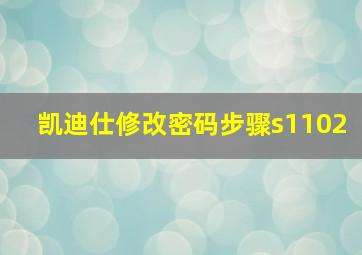 凯迪仕修改密码步骤s1102